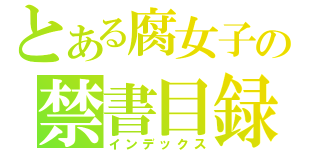 とある腐女子の
禁書目録
インデックス